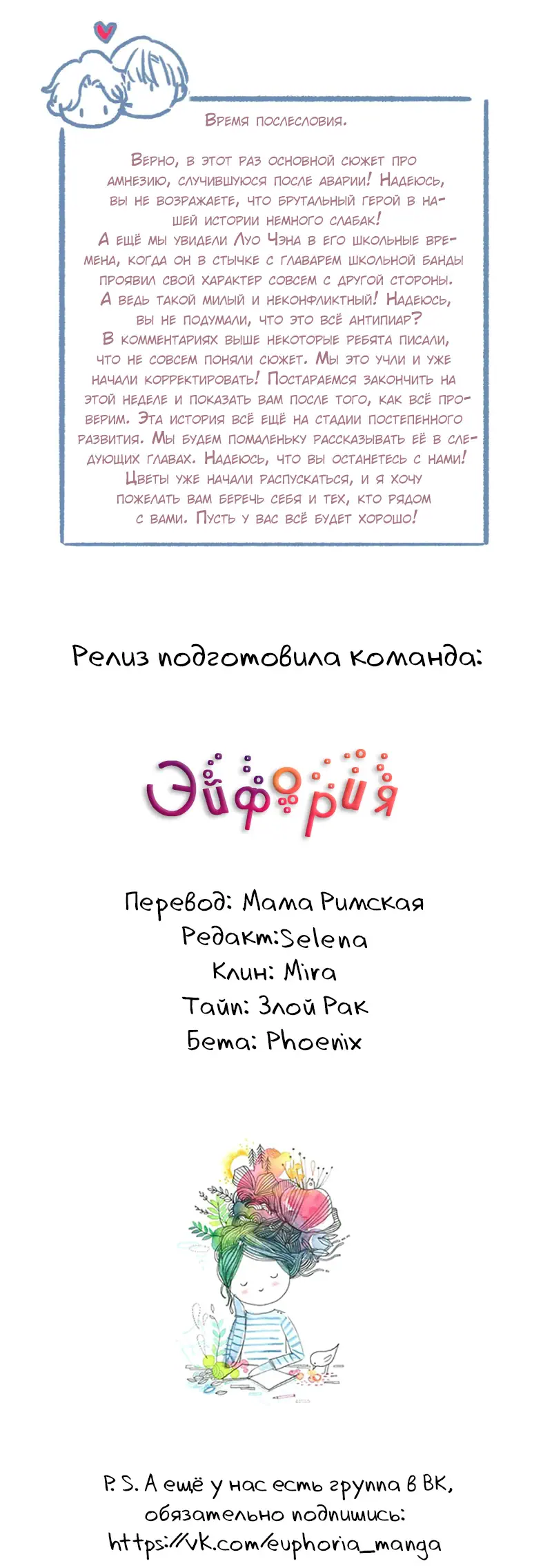 Время послесловия.

Верно, в этот раз основной сюжет про амнезию, случившуюся после аварии! Надеюсь, вы не возражаете, что брутальный герой в нашей истории немного слабак! А ещё мы увидели Луо Чэна в его школьные времена, когда он в стычке с главарем школьной банды проявил свой характер совсем с другой стороны. А ведь такой милый и неконфликтный! Надеюсь, вы не подумали, что это всё антипиар? В комментариях выше некоторые ребята писали, что не совсем поняли сюжет. Мы это учли и уже начали корректировать! Постараемся закончить на этой неделе и показать вам после того, как всё проверим. Эта история всё ещё на стадии постепенного развития. Мы будем помаленьку рассказывать её в следующих главах. Надеюсь, что вы останетесь с нами! Цветы уже начали распускаться, и я хочу пожелать вам беречь себя и тех, кто рядом с вами. Пусть у вас всё будет хорошо!

Релиз подготовила команда:

Эйфория

Перевод: Мама Римская
Редакт:Selena
Клин: Mira
Тайп: Злой Рак
Бета: Phoenix

P. S. А ещё у нас есть группа в ВК, обязательно подпишись:
https://vk.com/euphoria_manga